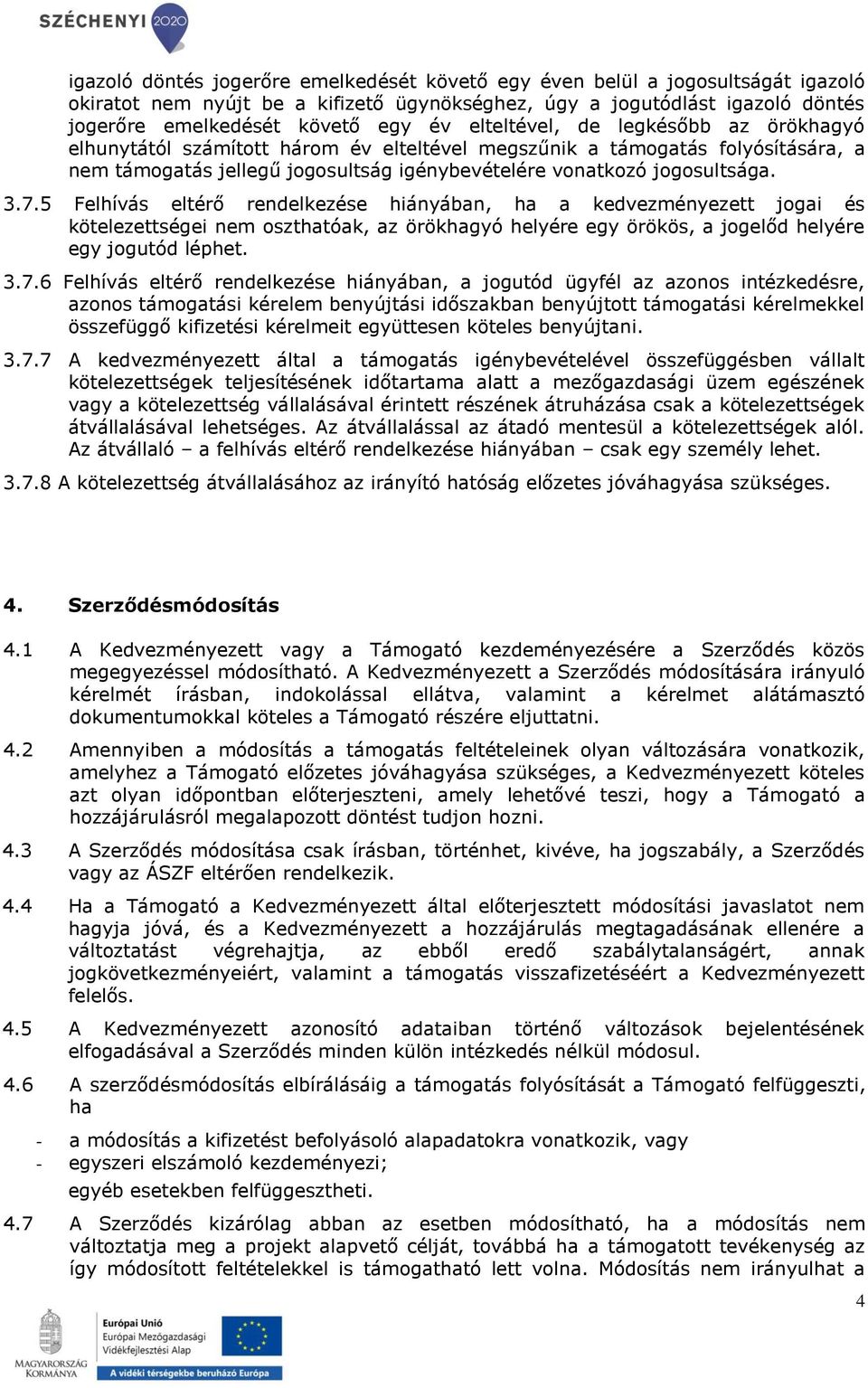 SZÉCHENYI 2020

igazoló döntés jogerőre emelkedését követő egy éven belül a jogosultságát igazoló okiratot nem nyújt be a kifizető ügynökséghez, úgy a jogutódlást igazoló döntés jogerőre emelkedését követő egy év elteltével, de legkésőbb az örökhagyó elhunytától számított három év elteltével megszűnik a támogatás folyósítására, a nem támogatás jellegű jogosultság igénybevételére vonatkozó jogosultsága.

3.7.5 Felhívás eltérő rendelkezése hiányában, ha a kedvezményezett jogai és kötelezettségei nem oszthatóak, az örökhagyó helyére egy örökös, a jogelőd helyére egy jogutód léphet.

3.7.6 Felhívás eltérő rendelkezése hiányában, a jogutód ügyfél az azonos intézkedésre, azonos támogatási kérelem benyújtási időszakban benyújtott támogatási kérelmekkel összefüggő kifizetési kérelmeit együttesen köteles benyújtani.

3.7.7 A kedvezményezett által a támogatás igénybevételével összefüggésben vállalt kötelezettségek teljesítésének időtartama alatt a mezőgazdasági üzem egészének vagy a kötelezettség vállalásával érintett részének átruházása csak a kötelezettségek átvállalásával lehetséges. Az átvállalással az átadó mentesül a kötelezettségek alól. Az átvállaló – a felhívás eltérő rendelkezése hiányában – csak egy személy lehet.

3.7.8 A kötelezettség átvállalásához az irányító hatóság előzetes jóváhagyása szükséges.

4. Szerződésmódosítás

4.1 A Kedvezményezett vagy a Támogató kezdeményezésére a Szerződés közös megegyezéssel módosítható. A Kedvezményezett a Szerződés módosítására irányuló kérelmét írásban, indokolással ellátva, valamint a kérelmet alátámasztó dokumentumokkal köteles a Támogató részére eljuttatni.

4.2 Amennyiben a módosítás a támogatás feltételeinek olyan változására vonatkozik, amelyhez a Támogató előzetes jóváhagyása szükséges, a Kedvezményezett köteles azt olyan időpontban előterjeszteni, amely lehetővé teszi, hogy a Támogató a hozzájárulásról megalapozott döntést tudjon hozni.

4.3 A Szerződés módosítása csak írásban, történhet, kivéve, ha jogszabály, a Szerződés vagy az ÁSZF eltérően rendelkezik.

4.4 Ha a Támogató a Kedvezményezett által előterjesztett módosítási javaslatot nem hagyja jóvá, és a Kedvezményezett a hozzájárulás megtagadásának ellenére a változtatást végrehajtja, az ebből eredő szabálytalanságért, annak jogkövetkezményeiért, valamint a támogatás visszafizetéséért a Kedvezményezett felelős.

4.5 A Kedvezményezett azonosító adataiban történő változások bejelentésének elfogadásával a Szerződés minden külön intézkedés nélkül módosul.

4.6 A szerződésmódosítás elbírálásáig a támogatás folyósítását a Támogató felfüggeszti, ha

- a módosítás a kifizetést befolyásoló alapadatokra vonatkozik, vagy
- egyszeri elszámoló kezdeményezi;

egyéb esetekben felfüggesztheti.

4.7 A Szerződés kizárólag abban az esetben módosítható, ha a módosítás nem változtatja meg a projekt alapvető célját, továbbá ha a támogatott tevékenység az így módosított feltételekkel is támogatható lett volna. Módosítás nem irányulhat a

4

MAGYARORSZÁG KORMÁNYA
Európai Unió
Európai Mezőgazdasági Vidékfejlesztési Alap
A vidéki térségekbe beruházó Európa